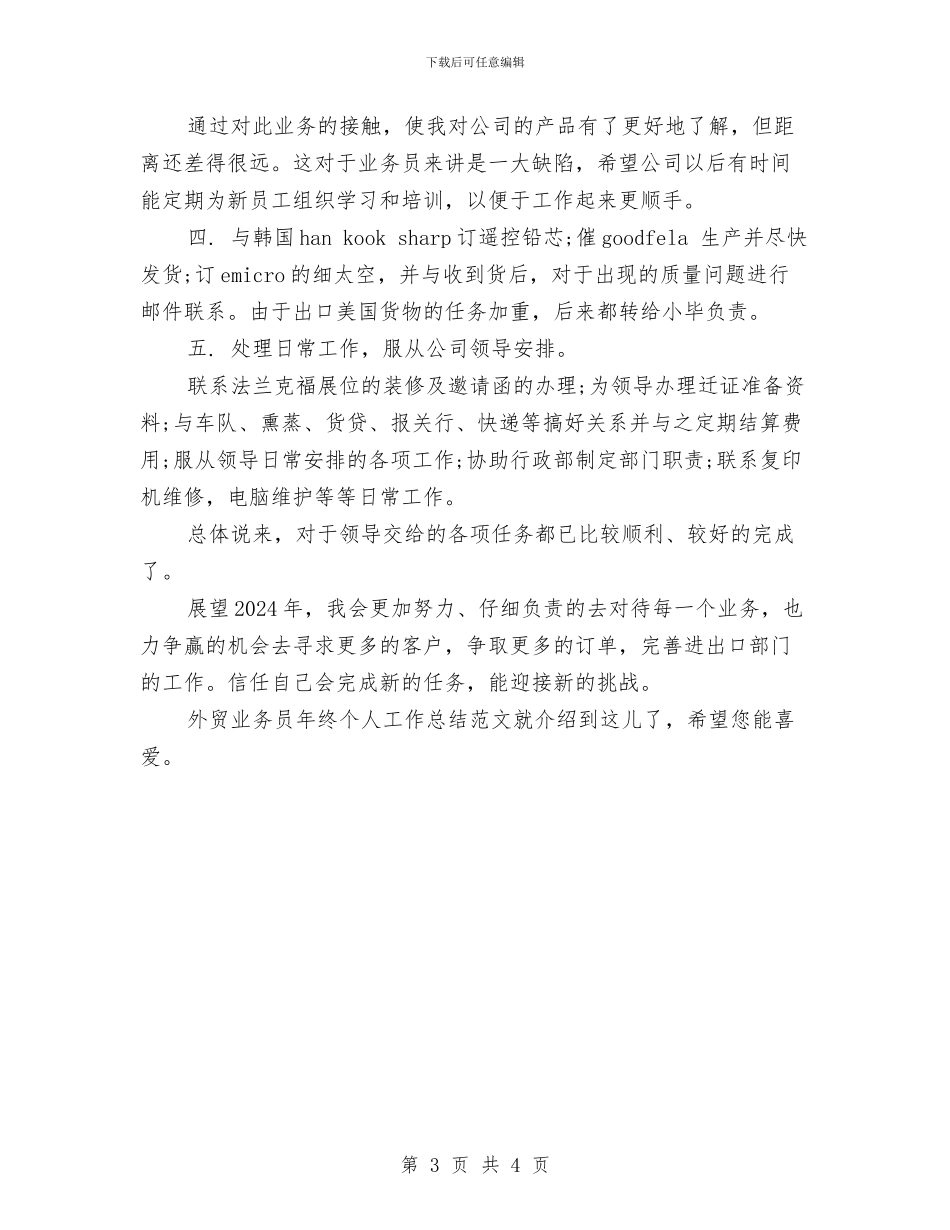 下载后可任意编辑

通过对此业务的接触，使我对公司的产品有了更好地了解，但距离还差得很远。这对于业务员来讲是一大缺陷，希望公司以后有时间能定期为新员工组织学习和培训，以便于工作起来更顺手。

四. 与韩国 han kook sharp 订遥控铅芯;催 goodfela 生产并尽快发货;订 emicro 的细太空，并与收到货后，对于出现的质量问题进行邮件联系。由于出口美国货物的任务加重，后来都转给小毕负责。

五. 处理日常工作，服从公司领导安排。

联系法兰克福展位的装修及邀请函的办理;为领导办理迁证准备资料;与车队、熏蒸、货贷、报关行、快递等搞好关系并与之定期结算费用;服从领导日常安排的各项工作;协助行政部制定部门职责;联系复印机维修，电脑维护等等日常工作。

总体说来，对于领导交给的各项任务都已比较顺利、较好的完成了。

展望 2024 年，我会更加努力、仔细负责的去对待每一个业务，也力争赢的机会去寻求更多的客户，争取更多的订单，完善进出口部门的工作。信任自己会完成新的任务，能迎接新的挑战。

外贸业务员年终个人工作总结范文就介绍到这儿了，希望您能喜爱。

第 3 页 共 4 页